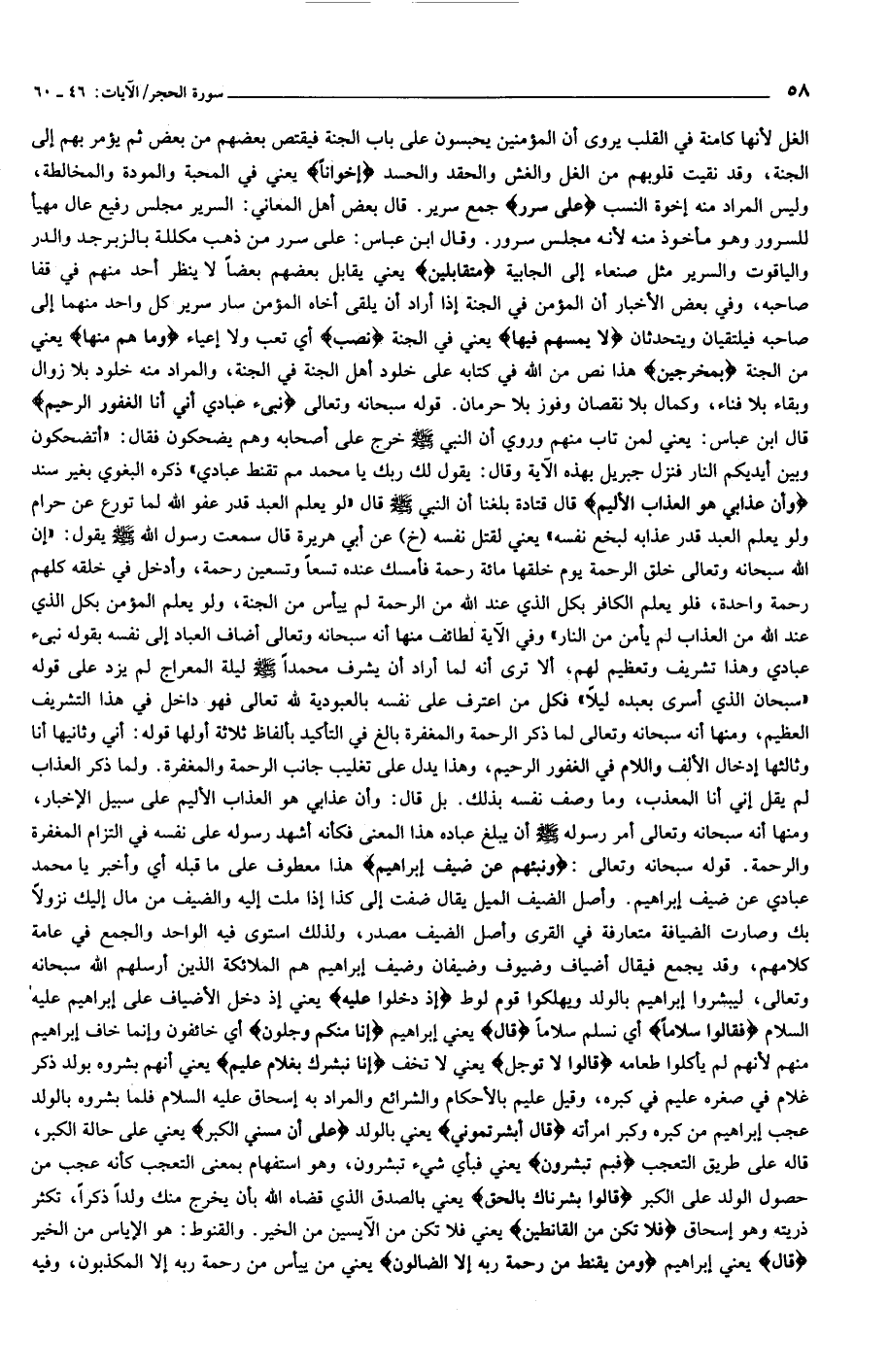 ٥٨ سورة الحجر/الآيات: ٤٦ ـ ٦٠

الغل لأنها كامنة في القلب يروى أن المؤمنين يحبسون على باب الجنة فيقتص بعضهم من بعض ثم يؤمر بهم إلى الجنة، وقد نقيت قلوبهم من الغل والغش والحقد والحسد ﴿إخواناً﴾ يعني في المحبة والمودة والمخالطة، وليس المراد منه إخوة النسب ﴿على سرر﴾ جمع سرير. قال بعض أهل المعاني: السرير مجلس رفيع عال مهيأ للسرور وهو مأخوذ منه لأنه مجلس سرور. وقال ابن عباس: على سرر من ذهب مكللة بالزبرجد والدر والياقوت والسرير مثل صنعاء إلى الجابية ﴿متقابلين﴾ يعني يقابل بعضهم بعضاً لا ينظر أحد منهم في قفا صاحبه، وفي بعض الأخبار أن المؤمن في الجنة إذا أراد أن يلقى أخاه المؤمن سار سرير كل واحد منهما إلى صاحبه فيلتقيان ويتحدثان ﴿لا يمسهم فيها﴾ يعني في الجنة ﴿نصب﴾ أي تعب ولا إعياء ﴿وما هم منها﴾ يعني من الجنة ﴿بمخرجين﴾ هذا نص من الله في كتابه على خلود أهل الجنة في الجنة، والمراد منه خلود بلا زوال وبقاء بلا فناء، وكمال بلا نقصان وفوز بلا حرمان. قوله سبحانه وتعالى ﴿نبىء عبادي أني أنا الغفور الرحيم﴾ قال ابن عباس: يعني لمن تاب منهم وروي أن النبي ﷺ خرج على أصحابه وهم يضحكون فقال: «أتضحكون وبين أيديكم النار فنزل جبريل بهذه الآية وقال: يقول لك ربك يا محمد مم تقنط عبادي» ذكره البغوي بغير سند ﴿وأن عذابي هو العذاب الأليم﴾ قال قتادة بلغنا أن النبي ﷺ قال «لو يعلم العبد قدر عفو الله لما تورع عن حرام ولو يعلم العبد قدر عذابه لبخع نفسه» يعني لقتل نفسه (خ) عن أبي هريرة قال سمعت رسول الله ﷺ يقول: «إن الله سبحانه وتعالى خلق الرحمة يوم خلقها مائة رحمة فأمسك عنده تسعاً وتسعين رحمة، وأدخل في خلقه كلهم رحمة واحدة، فلو يعلم الكافر بكل الذي عند الله من الرحمة لم ييأس من الجنة، ولو يعلم المؤمن بكل الذي عند الله من العذاب لم يأمن من النار» وفي الآية لطائف منها أنه سبحانه وتعالى أضاف العباد إلى نفسه بقوله نبىء عبادي وهذا تشريف وتعظيم لهم، ألا ترى أنه لما أراد أن يشرف محمداً ﷺ ليلة المعراج لم يزد على قوله «سبحان الذي أسرى بعبده ليلاً» فكل من اعترف على نفسه بالعبودية لله تعالى فهو داخل في هذا التشريف العظيم، ومنها أنه سبحانه وتعالى لما ذكر الرحمة والمغفرة بالغ في التأكيد بألفاظ ثلاثة أولها قوله: أني وثانيها أنا وثالثها إدخال الألف واللام في الغفور الرحيم، وهذا يدل على تغليب جانب الرحمة والمغفرة. ولما ذكر العذاب لم يقل إني أنا المعذب، وما وصف نفسه بذلك. بل قال: وأن عذابي هو العذاب الأليم على سبيل الإخبار، ومنها أنه سبحانه وتعالى أمر رسوله ﷺ أن يبلغ عباده هذا المعنى فكأنه أشهد رسوله على نفسه في التزام المغفرة والرحمة. قوله سبحانه وتعالى: ﴿ونبئهم عن ضيف إبراهيم﴾ هذا معطوف على ما قبله أي وأخبر يا محمد عبادي عن ضيف إبراهيم. وأصل الضيف الميل يقال ضفت إلى كذا إذا ملت إليه والضيف من مال إليك نزولاً بك وصارت الضيافة متعارفة في القرى وأصل الضيف مصدر، ولذلك استوى فيه الواحد والجمع في عامة كلامهم، وقد يجمع فيقال أضياف وضيوف وضيفان وضيف إبراهيم هم الملائكة الذين أرسلهم الله سبحانه وتعالى، ليبشروا إبراهيم بالولد ويهلكوا قوم لوط ﴿إذ دخلوا عليه﴾ يعني إذ دخل الأضياف على إبراهيم عليه السلام ﴿فقالوا سلاماً﴾ أي نسلم سلاماً ﴿قال﴾ يعني إبراهيم ﴿إنا منكم وجلون﴾ أي خائفون وإنما خاف إبراهيم منهم لأنهم لم يأكلوا طعامه ﴿قالوا لا توجل﴾ يعني لا تخف ﴿إنا نبشرك بغلام عليم﴾ يعني أنهم بشروه بولد ذكر غلام في صغره عليم في كبره، وقيل عليم بالأحكام والشرائع والمراد به إسحاق عليه السلام فلما بشروه بالولد عجب إبراهيم من كبره وكبر امرأته ﴿قال أبشرتموني﴾ يعني بالولد ﴿على أن مسني الكبر﴾ يعني على حالة الكبر، قاله على طريق التعجب ﴿فبم تبشرون﴾ يعني فبأي شيء تبشرون، وهو استفهام بمعنى التعجب كأنه عجب من حصول الولد على الكبر ﴿قالوا بشرناك بالحق﴾ يعني بالصدق الذي قضاه الله بأن يخرج منك ولداً ذكراً، تكثر ذريته وهو إسحاق ﴿فلا تكن من القانطين﴾ يعني فلا تكن من الآيسين من الخير. والقنوط: هو الإياس من الخير ﴿قال﴾ يعني إبراهيم ﴿ومن يقنط من رحمة ربه إلا الضالون﴾ يعني من ييأس من رحمة ربه إلا المكذبون، وفيه